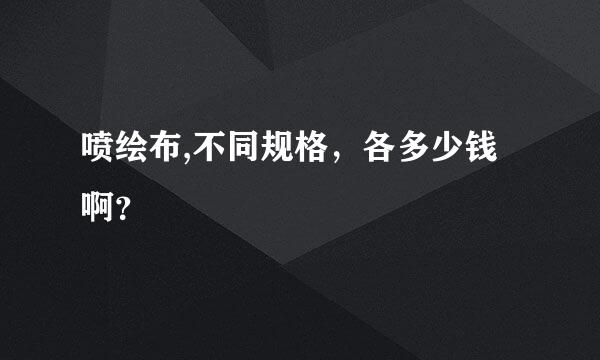 喷绘布,不同规格，各多少钱啊?